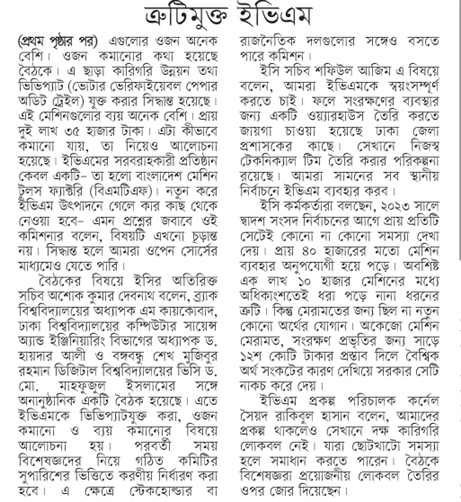 ত্রুটিমুক্ত ইভিএম

(প্রথম পৃষ্ঠার পর) এগুলোর ওজন অনেক বেশি। ওজন কমানোর কথা হয়েছে বৈঠকে। এ ছাড়া কারিগরি উন্নয়ন তথা ভিভিপ্যাট (ভোটার ভেরিফাইয়েবল পেপার অডিট ট্রেইল) যুক্ত করার সিদ্ধান্ত হয়েছে। এই মেশিনগুলোর ব্যয় অনেক বেশি। প্রায় দুই লাখ ৩৫ হাজার টাকা। এটা কীভাবে কমানো যায়, তা নিয়েও আলোচনা হয়েছে। ইভিএমের সরবরাহকারী প্রতিষ্ঠান কেবল একটি– তা হলো বাংলাদেশ মেশিন টুলস ফ্যাক্টরি (বিএমটিএফ)। নতুন করে ইভিএম উৎপাদনে গেলে কার কাছ থেকে নেওয়া হবে– এমন প্রশ্নের জবাবে ওই কমিশনার বলেন, বিষয়টি এখনো চূড়ান্ত নয়। সিদ্ধান্ত হলে আমরা ওপেন সোর্সের মাধ্যমেও যেতে পারি।

বৈঠকের বিষয়ে ইসির অতিরিক্ত সচিব অশোক কুমার দেবনাথ বলেন, ব্র্যাক বিশ্ববিদ্যালয়ের অধ্যাপক এম কায়কোবাদ, ঢাকা বিশ্ববিদ্যালয়ের কম্পিউটার সায়েন্স অ্যান্ড ইঞ্জিনিয়ারিং বিভাগের অধ্যাপক ড. হায়দার আলী ও বঙ্গবন্ধু শেখ মুজিবুর রহমান ডিজিটাল বিশ্ববিদ্যালয়ের ভিসি ড. মো. মাহফুজুল ইসলামের সঙ্গে অনানুষ্ঠানিক একটি বৈঠক হয়েছে। এতে ইভিএমকে ভিভিপ্যাটযুক্ত করা, ওজন কমানো ও ব্যয় কমানোর বিষয়ে আলোচনা হয়। পরবর্তী সময় বিশেষজ্ঞদের নিয়ে গঠিত কমিটির সুপারিশের ভিত্তিতে করণীয় নির্ধারণ করা হবে। এ ক্ষেত্রে স্টেকহোল্ডার বা রাজনৈতিক দলগুলোর সঙ্গেও বসতে পারে কমিশন।

ইসি সচিব শফিউল আজিম এ বিষয়ে বলেন, আমরা ইভিএমকে স্বয়ংসম্পূর্ণ করতে চাই। ফলে সংরক্ষণের ব্যবস্থার জন্য একটি ওয়্যারহাউস তৈরি করতে জায়গা চাওয়া হয়েছে ঢাকা জেলা প্রশাসকের কাছে। সেখানে নিজস্ব টেকনিক্যাল টিম তৈরি করার পরিকল্পনা রয়েছে। আমরা সামনের সব স্থানীয় নির্বাচনে ইভিএম ব্যবহার করব।

ইসি কর্মকর্তারা বলছেন, ২০২৩ সালে দ্বাদশ সংসদ নির্বাচনের আগে প্রায় প্রতিটি সেটেই কোনো না কোনো সমস্যা দেখা দেয়। প্রায় ৪০ হাজারের মতো মেশিন ব্যবহার অনুপযোগী হয়ে পড়ে। অবশিষ্ট এক লাখ ১০ হাজার মেশিনের মধ্যে অধিকাংশতেই ধরা পড়ে নানা ধরনের ত্রুটি। কিন্তু মেরামতের জন্য ছিল না নতুন কোনো অর্থের যোগান। অকেজো মেশিন মেরামত, সংরক্ষণ প্রভৃতির জন্য সাড়ে ১২শ কোটি টাকার প্রস্তাব দিলে বৈশ্বিক অর্থ সংকটের কারণ দেখিয়ে সরকার সেটি নাকচ করে দেয়।

ইভিএম প্রকল্প পরিচালক কর্নেল সৈয়দ রাকিবুল হাসান বলেন, আমাদের প্রকল্প থাকলেও সেখানে দক্ষ কারিগরি লোকবল নেই। যারা ছোটখাটো সমস্যা হলে সমাধান করতে পারেন। বৈঠকে বিশেষজ্ঞরা প্রয়োজনীয় লোকবল তৈরির ওপর জোর দিয়েছেন।